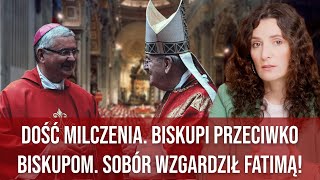 DOŚĆ MILCZENIA. BISKUPI PRZECIWKO BISKUPOM. SOBÓR WZGARDZIŁ FATIMĄ!